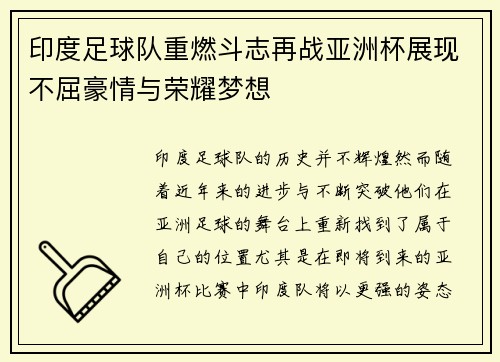 印度足球队重燃斗志再战亚洲杯展现不屈豪情与荣耀梦想

印度足球队的历史并不辉煌然而随着近年来的进步与不断突破他们在亚洲足球的舞台上重新找到了属于自己的位置尤其是在即将到来的亚洲杯比赛中印度队将以更强的姿态